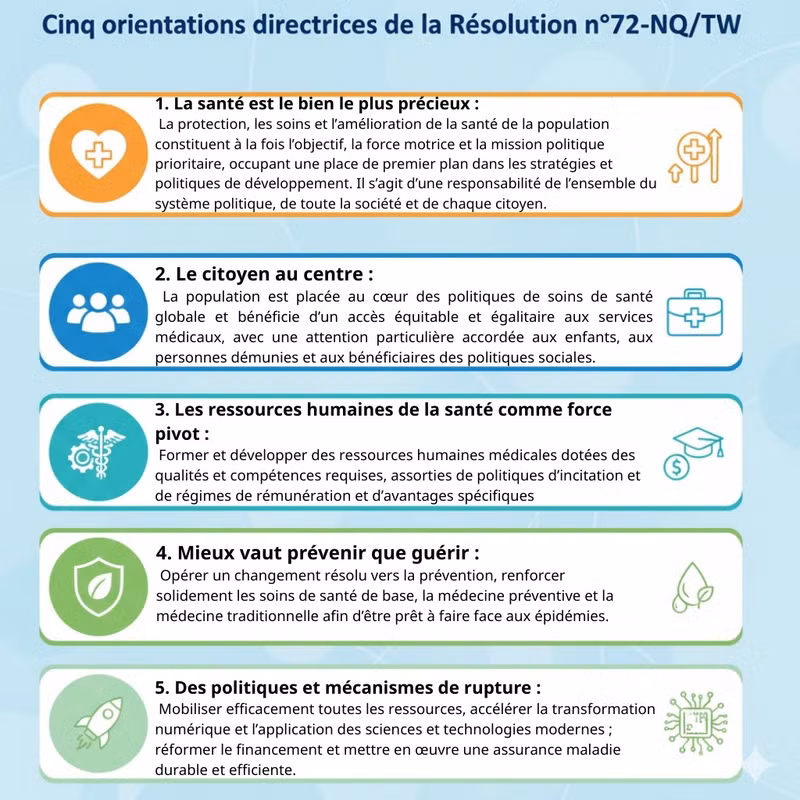 Cinq orientations directrices de la Résolution n°72-NQ/TW

1. La santé est le bien le plus précieux :
La protection, les soins et l'amélioration de la santé de la population constituent à la fois l'objectif, la force motrice et la mission politique prioritaire, occupant une place de premier plan dans les stratégies et politiques de développement. Il s'agit d'une responsabilité de l'ensemble du système politique, de toute la société et de chaque citoyen.

2. Le citoyen au centre :
La population est placée au cœur des politiques de soins de santé globale et bénéficie d'un accès équitable et égalitaire aux services médicaux, avec une attention particulière accordée aux enfants, aux personnes démunies et aux bénéficiaires des politiques sociales.

3. Les ressources humaines de la santé comme force pivot :
Former et développer des ressources humaines médicales dotées des qualités et compétences requises, assorties de politiques d'incitation et de régimes de rémunération et d'avantages spécifiques

4. Mieux vaut prévenir que guérir :
Opérer un changement résolu vers la prévention, renforcer solidement les soins de santé de base, la médecine préventive et la médecine traditionnelle afin d'être prêt à faire face aux épidémies.

5. Des politiques et mécanismes de rupture :
Mobiliser efficacement toutes les ressources, accélérer la transformation numérique et l'application des sciences et technologies modernes ; réformer le financement et mettre en œuvre une assurance maladie durable et efficiente.